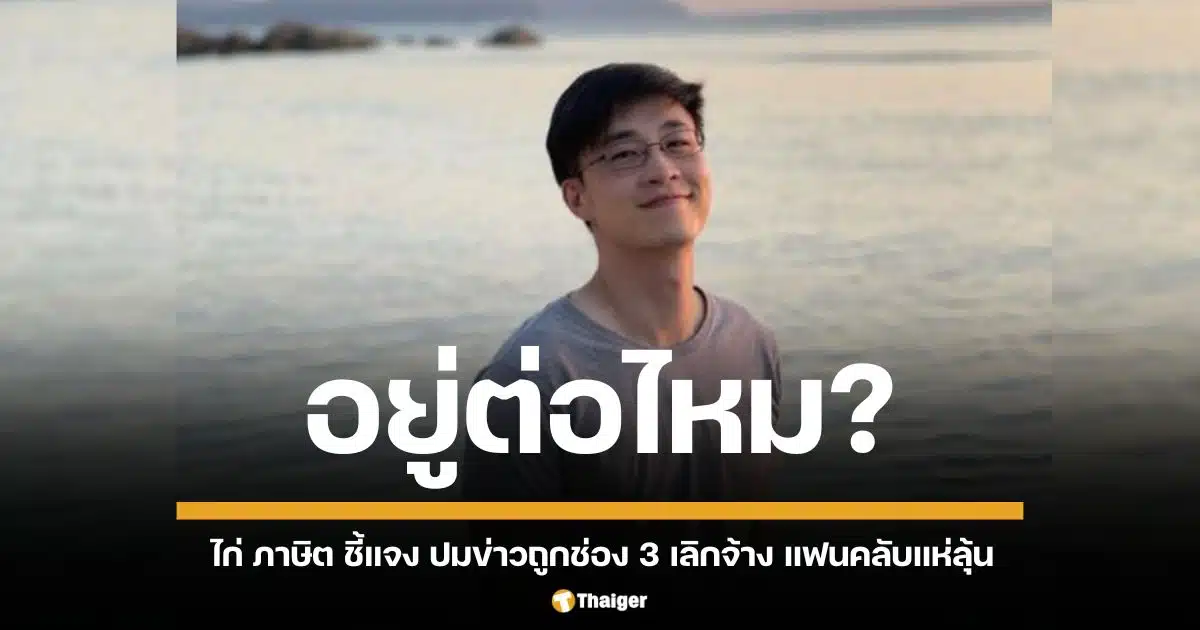 อยู่ต่อไหม?

ไก่ ภาษิต ชี้แจง ปมข่าวถูกช่อง 3 เลิกจ้าง แฟนคลับแห่ลุ้น

Thaiger